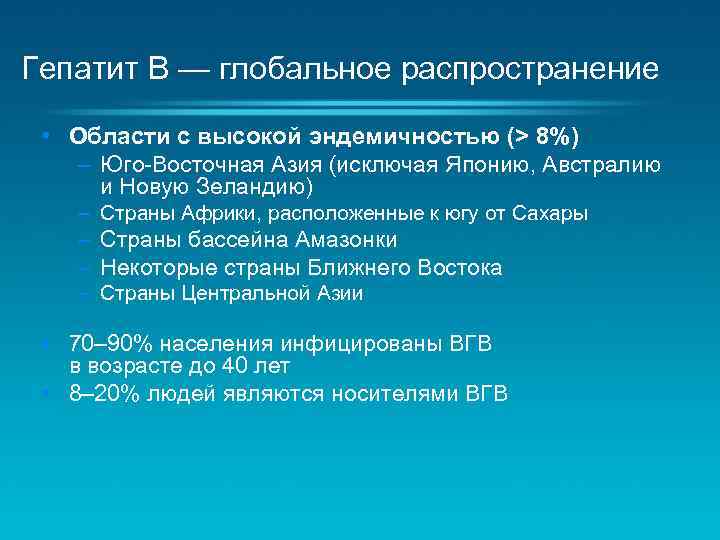 Гепатит В — глобальное распространение

• Области с высокой эндемичностью (> 8%)
– Юго-Восточная Азия (исключая Японию, Австралию и Новую Зеландию)
– Страны Африки, расположенные к югу от Сахары
– Страны бассейна Амазонки
– Некоторые страны Ближнего Востока
– Страны Центральной Азии

• 70–90% населения инфицированы ВГВ в возрасте до 40 лет
• 8–20% людей являются носителями ВГВ